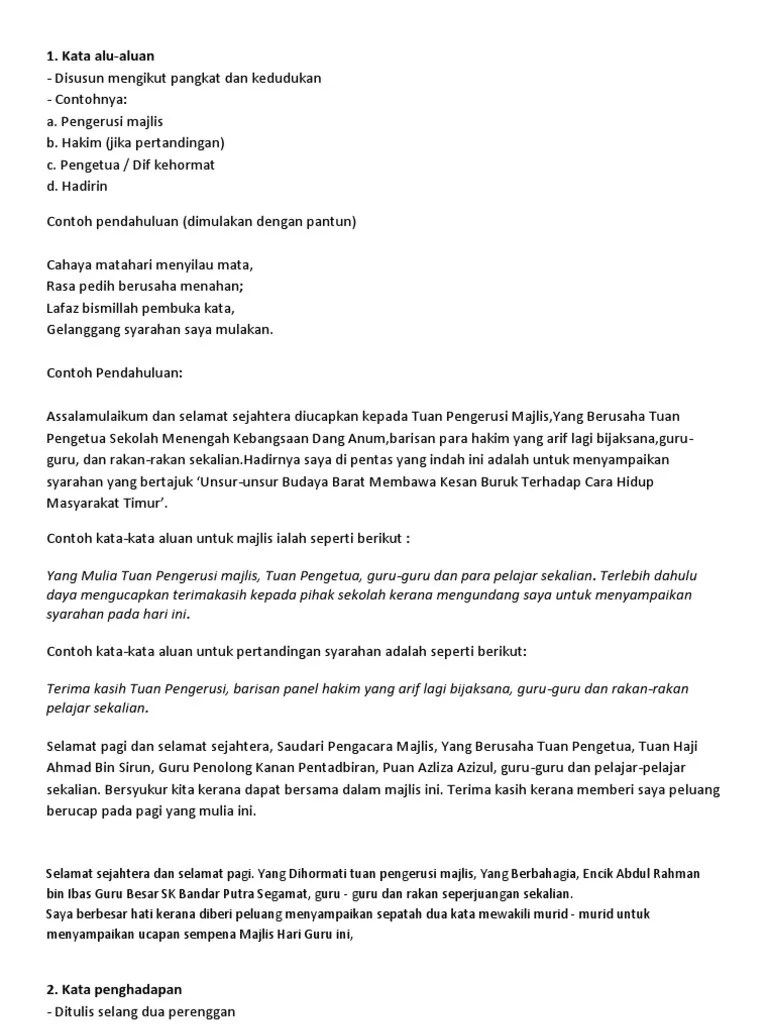 1. Kata alu-aluan
- Disusun mengikut pangkat dan kedudukan
- Contohnya:
a. Pengerusi majlis
b. Hakim (jika pertandingan)
c. Pengetua / Dif kehormat
d. Hadirin

Contoh pendahuluan (dimulakan dengan pantun)

Cahaya matahari menyilau mata,
Rasa pedih berusaha menahan;
Lafaz bismillah pembuka kata,
Gelanggang syarahan saya mulakan.

Contoh Pendahuluan:

Assalamulaikum dan selamat sejahtera diucapkan kepada Tuan Pengerusi Majlis,Yang Berusaha Tuan Pengetua Sekolah Menengah Kebangsaan Dang Anum,barisan para hakim yang arif lagi bijaksana,guru-guru, dan rakan-rakan sekalian.Hadirnya saya di pentas yang indah ini adalah untuk menyampaikan syarahan yang bertajuk 'Unsur-unsur Budaya Barat Membawa Kesan Buruk Terhadap Cara Hidup Masyarakat Timur'.

Contoh kata-kata aluan untuk majlis ialah seperti berikut :

Yang Mulia Tuan Pengerusi majlis, Tuan Pengetua, guru-guru dan para pelajar sekalian. Terlebih dahulu daya mengucapkan terimakasih kepada pihak sekolah kerana mengundang saya untuk menyampaikan syarahan pada hari ini.

Contoh kata-kata aluan untuk pertandingan syarahan adalah seperti berikut:

Terima kasih Tuan Pengerusi, barisan panel hakim yang arif lagi bijaksana, guru-guru dan rakan-rakan pelajar sekalian.

Selamat pagi dan selamat sejahtera, Saudari Pengacara Majlis, Yang Berusaha Tuan Pengetua, Tuan Haji Ahmad Bin Sirun, Guru Penolong Kanan Pentadbiran, Puan Azliza Azizul, guru-guru dan pelajar-pelajar sekalian. Bersyukur kita kerana dapat bersama dalam majlis ini. Terima kasih kerana memberi saya peluang berucap pada pagi yang mulia ini.

Selamat sejahtera dan selamat pagi. Yang Dihormati tuan pengerusi majlis, Yang Berbahagia, Encik Abdul Rahman bin Ibas Guru Besar SK Bandar Putra Segamat, guru - guru dan rakan seperjuangan sekalian.
Saya berbesar hati kerana diberi peluang menyampaikan sepatah dua kata mewakili murid - murid untuk menyampaikan ucapan sempena Majlis Hari Guru ini,

2. Kata penghadapan
- Ditulis selang dua perenggan